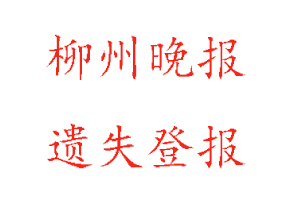 柳州晚报

遗失登报